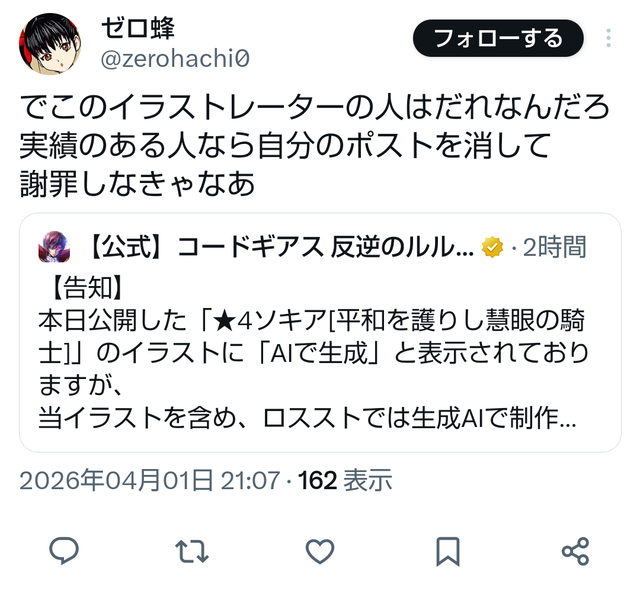 ゼロ蜂
@zerohachi0
フォローする

でこのイラストレーターの人はだれなんだろ
実績のある人なら自分のポストを消して
謝罪しなきゃなあ

【公式】コードギアス 反逆のルル... · 2時間
【告知】
本日公開した「★4ソキア[平和を護りし慧眼の騎士]」のイラストに「AIで生成」と表示されておりますが、
当イラストを含め、ロススト では生成AIで制作...

2026年04月01日 21:07 · 162 表示